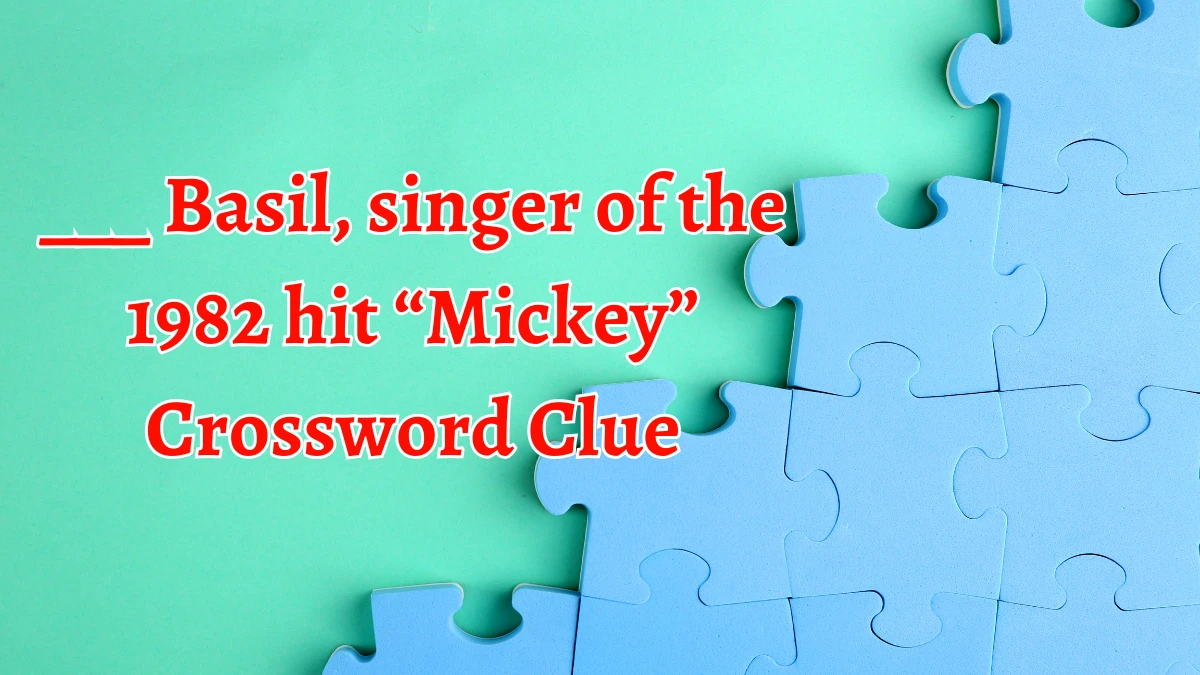 ___ Basil, singer of the 1982 hit “Mickey” Crossword Clue